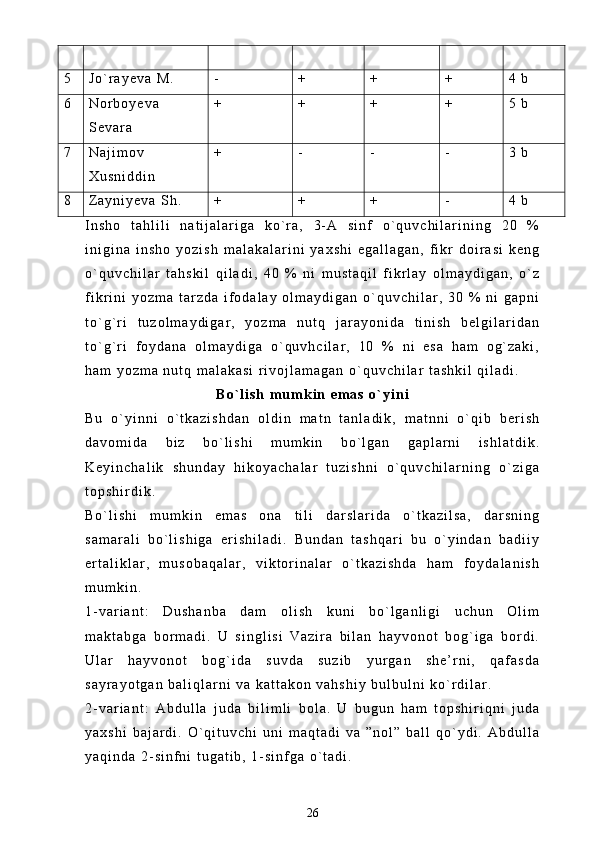 | | | | | | | |
|---|---|---|---|---|---|---|
| 5 | Jo`rayeva M. | - | + | + | + | 4 b |
| 6 | Norboyeva Sevara | + | + | + | + | 5 b |
| 7 | Najimov Xusniddin | + | - | - | - | 3 b |
| 8 | Zayniyeva Sh. | + | + | + | - | 4 b |

Insho tahlili natijalariga ko`ra, 3-A sinf o`quvchilarining 20 % inigina insho yozish malakalarini yaxshi egallagan, fikr doirasi keng o`quvchilar tahskil qiladi, 40 % ni mustaqil fikrlay olmaydigan, o`z fikrini yozma tarzda ifodalay olmaydigan o`quvchilar, 30 % ni gapni to`g`ri tuzolmaydigar, yozma nutq jarayonida tinish belgilaridan to`g`ri foydana olmaydiga o`quvhcilar, 10 % ni esa ham og`zaki, ham yozma nutq malakasi rivojlamagan o`quvchilar tashkil qiladi.

Bo`lish mumkin emas o`yini

Bu o`yinni o`tkazishdan oldin matn tanladik, matnni o`qib berish davomida biz bo`lishi mumkin bo`lgan gaplarni ishlatdik. Keyinchalik shunday hikoyachalar tuzishni o`quvchilarning o`ziga topshirdik.

Bo`lishi mumkin emas ona tili darslarida o`tkazilsa, darsning samarali bo`lishiga erishiladi. Bundan tashqari bu o`yindan badiiy ertaliklar, musobaqalar, viktorinalar o`tkazishda ham foydalanish mumkin.

1-variant: Dushanba dam olish kuni bo`lganligi uchun Olim maktabga bormadi. U singlisi Vazira bilan hayvonot bog`iga bordi. Ular hayvonot bog`ida suvda suzib yurgan she’rni, qafasda sayrayotgan baliqlarni va kattakon vahshiy bulbulni ko`rdilar.

2-variant: Abdulla juda bilimli bola. U bugun ham topshiriqni juda yaxshi bajardi. O`qituvchi uni maqtadi va ”nol” ball qo`ydi. Abdulla yaqinda 2-sinfni tugatib, 1-sinfga o`tadi.

26